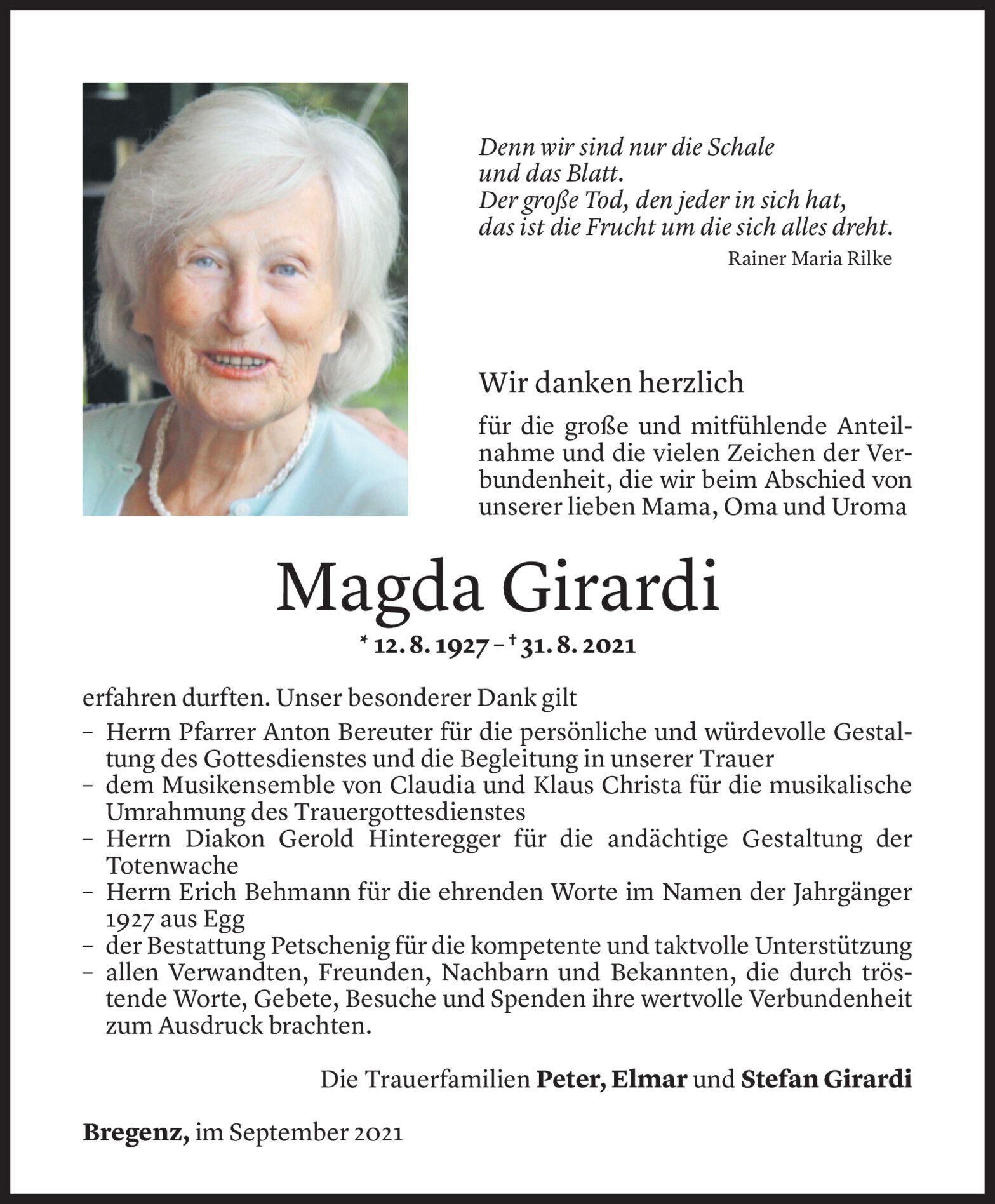 Denn wir sind nur die Schale
und das Blatt.
Der große Tod, den jeder in sich hat,
das ist die Frucht um die sich alles dreht.
Rainer Maria Rilke

Wir danken herzlich

für die große und mitfühlende Anteilnahme und die vielen Zeichen der Verbundenheit, die wir beim Abschied von unserer lieben Mama, Oma und Uroma

Magda Girardi

* 12. 8. 1927 – † 31. 8. 2021

erfahren durften. Unser besonderer Dank gilt
– Herrn Pfarrer Anton Bereuter für die persönliche und würdevolle Gestaltung des Gottesdienstes und die Begleitung in unserer Trauer
– dem Musikensemble von Claudia und Klaus Christa für die musikalische Umrahmung des Trauergottesdienstes
– Herrn Diakon Gerold Hinteregger für die andächtige Gestaltung der Totenwache
– Herrn Erich Behmann für die ehrenden Worte im Namen der Jahrgänger 1927 aus Egg
– der Bestattung Petschenig für die kompetente und taktvolle Unterstützung
– allen Verwandten, Freunden, Nachbarn und Bekannten, die durch tröstende Worte, Gebete, Besuche und Spenden ihre wertvolle Verbundenheit zum Ausdruck brachten.

Die Trauerfamilien Peter, Elmar und Stefan Girardi

Bregenz, im September 2021